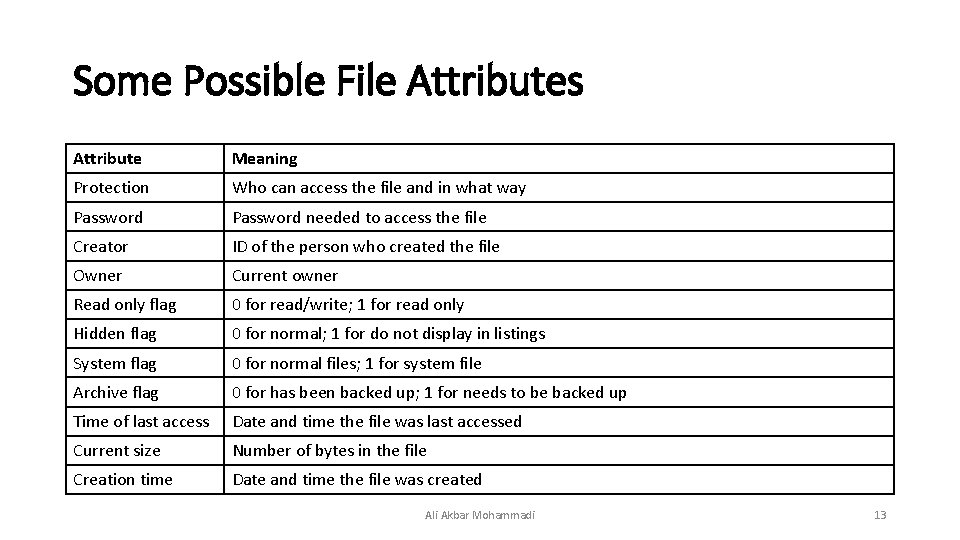 Some Possible File Attributes

| Attribute | Meaning |
|---|---|
| Protection | Who can access the file and in what way |
| Password | Password needed to access the file |
| Creator | ID of the person who created the file |
| Owner | Current owner |
| Read only flag | 0 for read/write; 1 for read only |
| Hidden flag | 0 for normal; 1 for do not display in listings |
| System flag | 0 for normal files; 1 for system file |
| Archive flag | 0 for has been backed up; 1 for needs to be backed up |
| Time of last access | Date and time the file was last accessed |
| Current size | Number of bytes in the file |
| Creation time | Date and time the file was created |

Ali Akbar Mohammadi

13